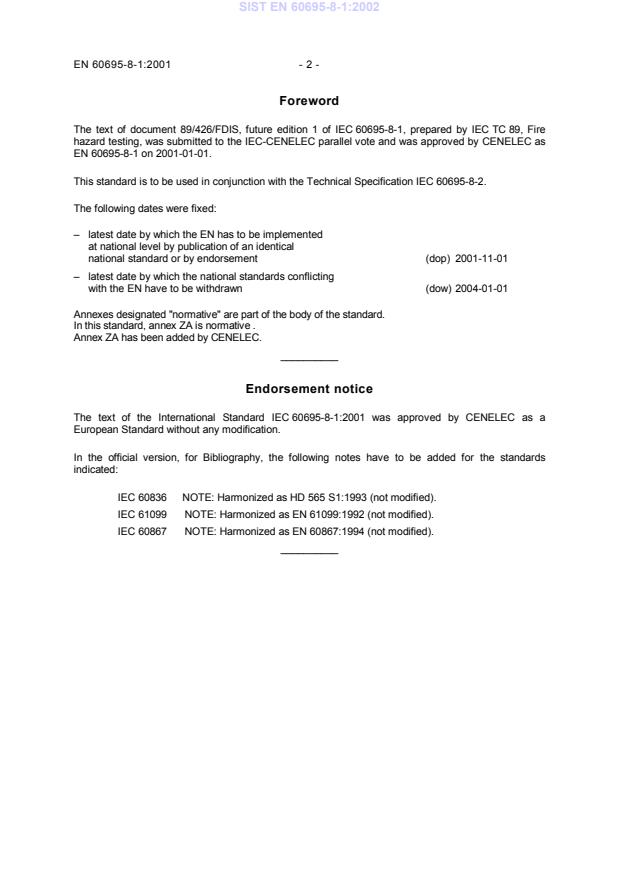 SIST EN 60695-8-1:2002

EN 60695-8-1:2001 - 2 -

Foreword

The text of document 89/426/FDIS, future edition 1 of IEC 60695-8-1, prepared by IEC TC 89, Fire hazard testing, was submitted to the IEC-CENELEC parallel vote and was approved by CENELEC as EN 60695-8-1 on 2001-01-01.

This standard is to be used in conjunction with the Technical Specification IEC 60695-8-2.

The following dates were fixed:

– latest date by which the EN has to be implemented at national level by publication of an identical national standard or by endorsement (dop) 2001-11-01

– latest date by which the national standards conflicting with the EN have to be withdrawn (dow) 2004-01-01

Annexes designated "normative" are part of the body of the standard.
In this standard, annex ZA is normative .
Annex ZA has been added by CENELEC.

Endorsement notice

The text of the International Standard IEC 60695-8-1:2001 was approved by CENELEC as a European Standard without any modification.

In the official version, for Bibliography, the following notes have to be added for the standards indicated:

IEC 60836 NOTE: Harmonized as HD 565 S1:1993 (not modified).
IEC 61099 NOTE: Harmonized as EN 61099:1992 (not modified).
IEC 60867 NOTE: Harmonized as EN 60867:1994 (not modified).